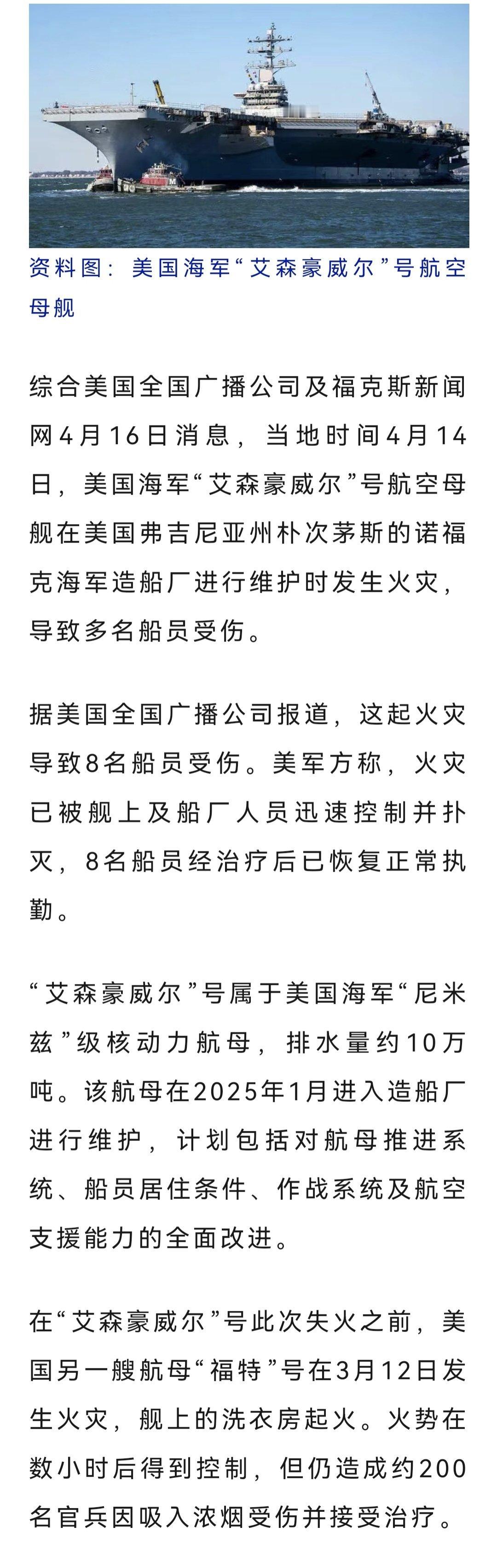 资料图：美国海军“艾森豪威尔”号航空母舰

综合美国全国广播公司及福克斯新闻网4月16日消息，当地时间4月14日，美国海军“艾森豪威尔”号航空母舰在美国弗吉尼亚州朴次茅斯的诺福克海军造船厂进行维护时发生火灾，导致多名船员受伤。

据美国全国广播公司报道，这起火灾导致8名船员受伤。美军方称，火灾已被舰上及船厂人员迅速控制并扑灭，8名船员经治疗后已恢复正常执勤。

“艾森豪威尔”号属于美国海军“尼米兹”级核动力航母，排水量约10万吨。该航母在2025年1月进入造船厂进行维护，计划包括对航母推进系统、船员居住条件、作战系统及航空支援能力的全面改进。

在“艾森豪威尔”号此次失火之前，美国另一艘航母“福特”号在3月12日发生火灾，舰上的洗衣房起火。火势在数小时后得到控制，但仍造成约200名官兵因吸入浓烟受伤并接受治疗。